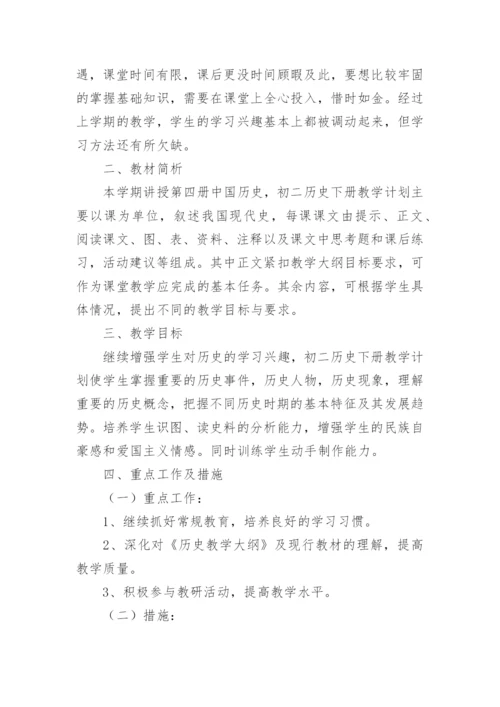 遇，课堂时间有限，课后更没时间顾暇及此，要想比较牢固的掌握基础知识，需要在课堂上全心投入，惜时如金。经过上学期的教学，学生的学习兴趣基本上都被调动起来，但学习方法还有所欠缺。

二、教材简析

本学期讲授第四册中国历史，初二历史下册教学计划主要以课为单位，叙述我国现代史，每课课文由提示、正文、阅读课文、图、表、资料、注释以及课文中思考题和课后练习，活动建议等组成。其中正文紧扣教学大纲目标要求，可作为课堂教学应完成的基本任务。其余内容，可根据学生具体情况，提出不同的教学目标与要求。

三、教学目标

继续增强学生对历史的学习兴趣，初二历史下册教学计划使学生掌握重要的历史事件，历史人物，历史现象，理解重要的历史概念，把握不同历史时期的基本特征及其发展趋势。培养学生识图、读史料的分析能力，增强学生的民族自豪感和爱国主义情感。同时训练学生动手制作能力。

四、重点工作及措施

（一）重点工作：

1、继续抓好常规教育，培养良好的学习习惯。

2、深化对《历史教学大纲》及现行教材的理解，提高教学质量。

3、积极参与教研活动，提高教学水平。

（二）措施：